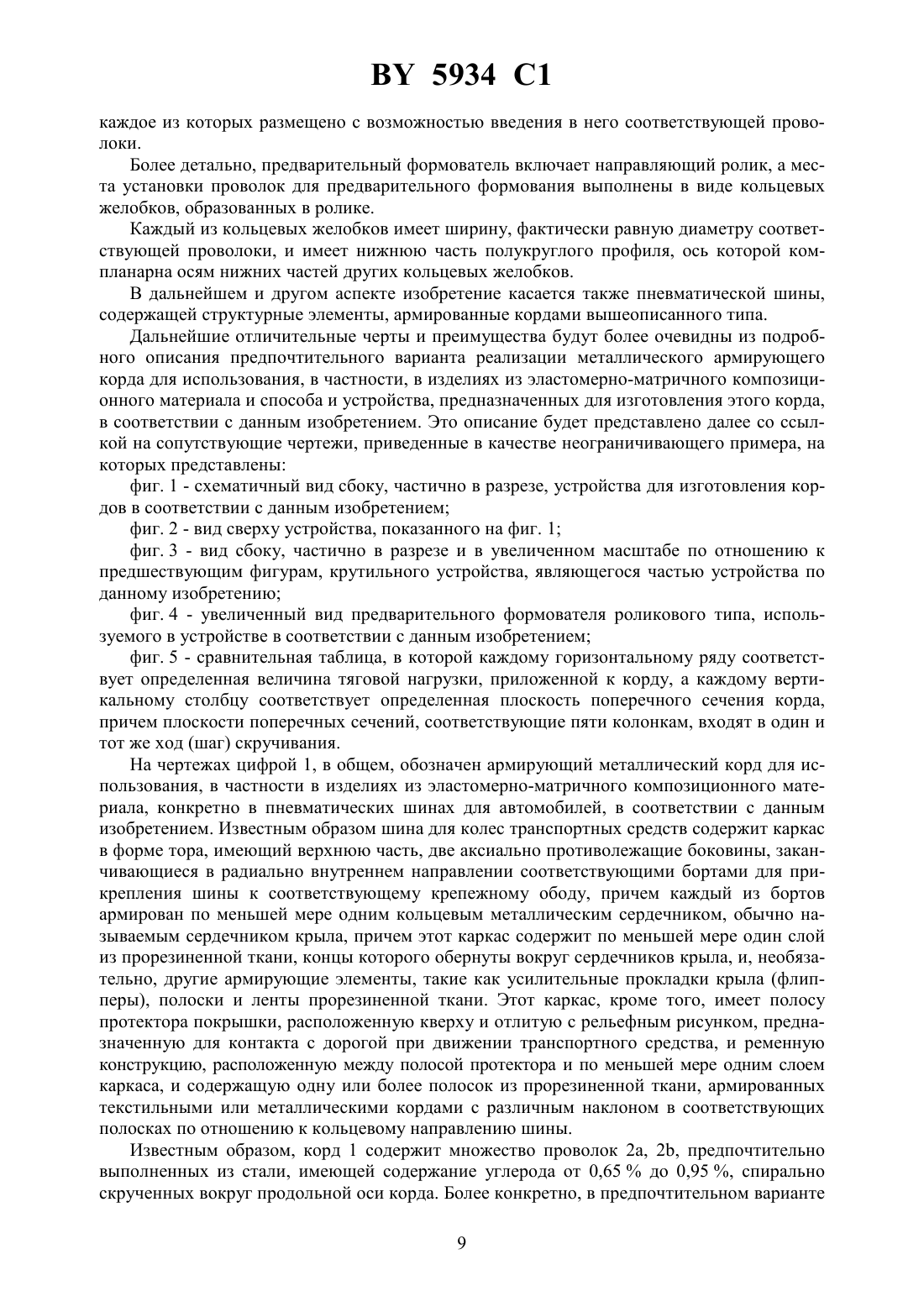 BY 5934 C1

каждое из которых размещено с возможностью введения в него соответствующей проволоки.

Более детально, предварительный формователь включает направляющий ролик, а места установки проволок для предварительного формования выполнены в виде кольцевых желобков, образованных в ролике.

Каждый из кольцевых желобков имеет ширину, фактически равную диаметру соответствующей проволоки, и имеет нижнюю часть полукруглого профиля, ось которой компланарна осям нижних частей других кольцевых желобков.

В дальнейшем и другом аспекте изобретение касается также пневматической шины, содержащей структурные элементы, армированные кордами вышеописанного типа.

Дальнейшие отличительные черты и преимущества будут более очевидны из подробного описания предпочтительного варианта реализации металлического армирующего корда для использования, в частности, в изделиях из эластомерно-матричного композиционного материала и способа и устройства, предназначенных для изготовления этого корда, в соответствии с данным изобретением. Это описание будет представлено далее со ссылкой на сопутствующие чертежи, приведенные в качестве неограничивающего примера, на которых представлены:

фиг. 1 - схематичный вид сбоку, частично в разрезе, устройства для изготовления кордов в соответствии с данным изобретением;

фиг. 2 - вид сверху устройства, показанного на фиг. 1;

фиг. 3 - вид сбоку, частично в разрезе и в увеличенном масштабе по отношению к предшествующим фигурам, крутильного устройства, являющегося частью устройства по данному изобретению;

фиг. 4 - увеличенный вид предварительного формователя роликового типа, используемого в устройстве в соответствии с данным изобретением;

фиг. 5 - сравнительная таблица, в которой каждому горизонтальному ряду соответствует определенная величина тяговой нагрузки, приложенной к корду, а каждому вертикальному столбцу соответствует определенная плоскость поперечного сечения корда, причем плоскости поперечных сечений, соответствующие пяти колонкам, входят в один и тот же ход (шаг) скручивания.

На чертежах цифрой 1, в общем, обозначен армирующий металлический корд для использования, в частности в изделиях из эластомерно-матричного композиционного материала, конкретно в пневматических шинах для автомобилей, в соответствии с данным изобретением. Известным образом шина для колес транспортных средств содержит каркас в форме тора, имеющий верхнюю часть, две аксиально противолежащие боковины, заканчивающиеся в радиально внутреннем направлении соответствующими бортами для прикрепления шины к соответствующему крепежному ободу, причем каждый из бортов армирован по меньшей мере одним кольцевым металлическим сердечником, обычно называемым сердечником крыла, причем этот каркас содержит по меньшей мере один слой из прорезиненной ткани, концы которого обернуты вокруг сердечников крыла, и, необязательно, другие армирующие элементы, такие как усилительные прокладки крыла (флипперы), полоски и ленты прорезиненной ткани. Этот каркас, кроме того, имеет полосу протектора покрышки, расположенную кверху и отлитую с рельефным рисунком, предназначенную для контакта с дорогой при движении транспортного средства, и ременную конструкцию, расположенную между полосой протектора и по меньшей мере одним слоем каркаса, и содержащую одну или более полосок из прорезиненной ткани, армированных текстильными или металлическими кордами с различным наклоном в соответствующих полосках по отношению к кольцевому направлению шины.

Известным образом, корд 1 содержит множество проволок 2a, 2b, предпочтительно выполненных из стали, имеющей содержание углерода от 0,65 % до 0,95 %, спирально скрученных вокруг продольной оси корда. Более конкретно, в предпочтительном варианте

9